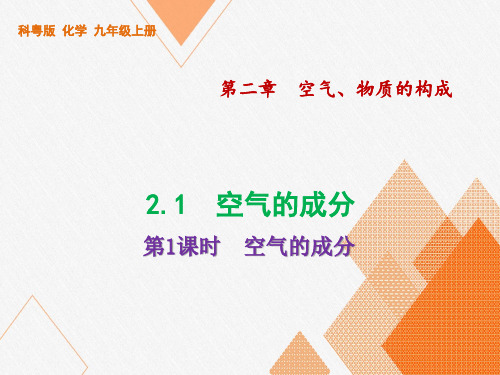 科粤版 化学 九年级上册

第二章 空气、物质的构成

2.1 空气的成分

第1课时 空气的成分